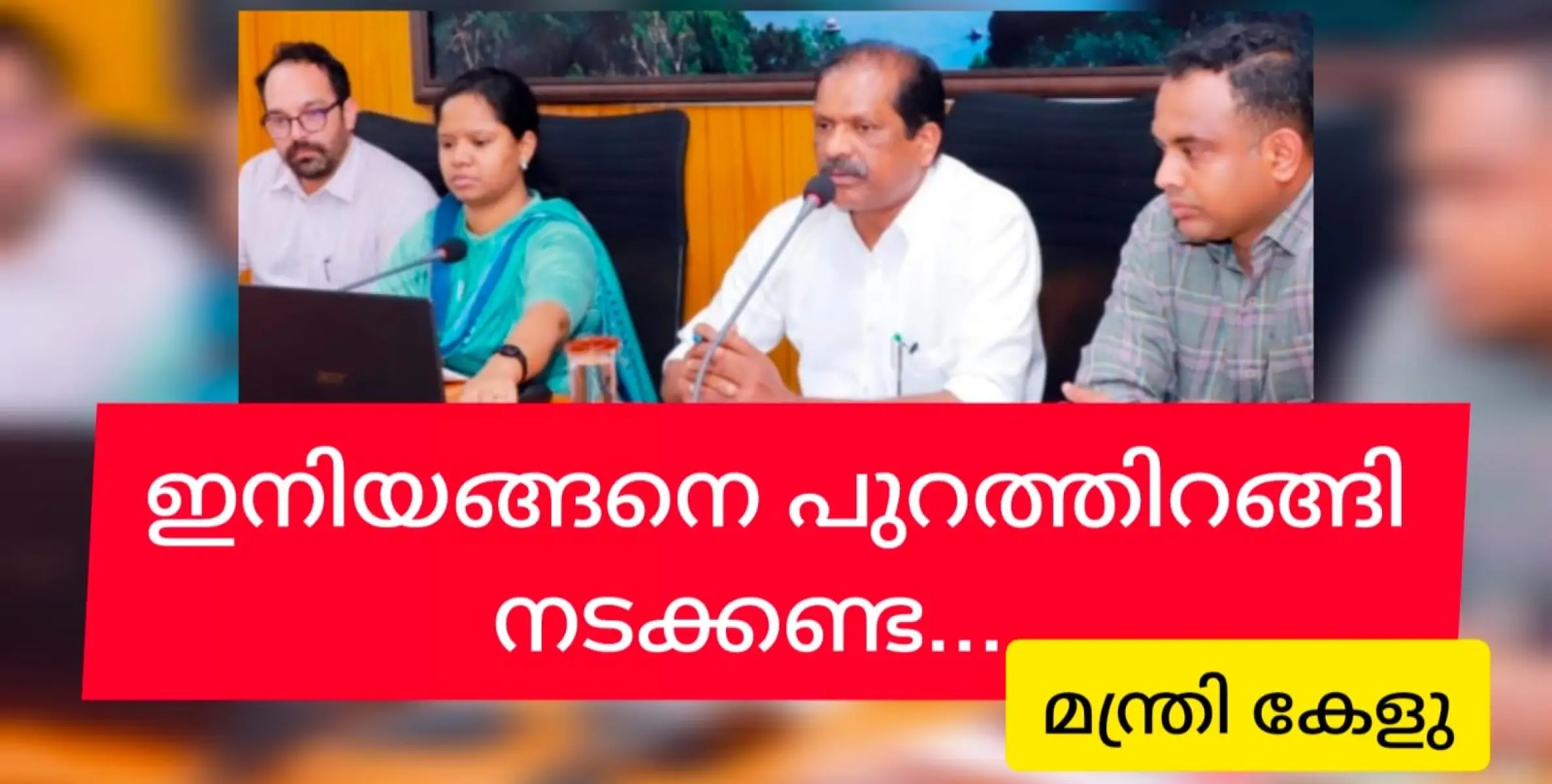 ഇനിയങ്ങനെ പുറത്തിറങ്ങി നടക്കണ്ട...

മന്ത്രി കേളു